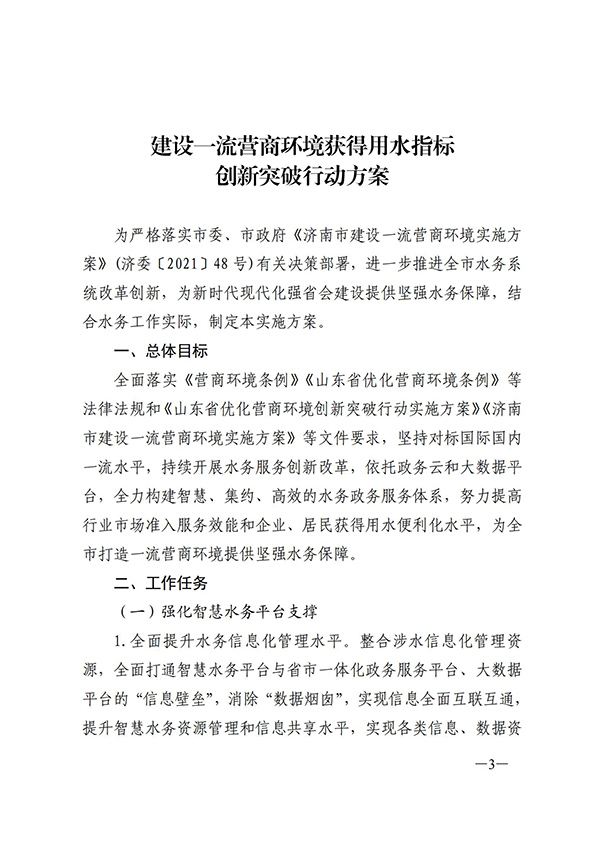 建设一流营商环境获得用水指标
创新突破行动方案

为严格落实市委、市政府《济南市建设一流营商环境实施方案》（济委〔2021〕48号）有关决策部署，进一步推进全市水务系统改革创新，为新时代现代化强省会建设提供坚强水务保障，结合水务工作实际，制定本实施方案。

一、总体目标

全面落实《营商环境条例》《山东省优化营商环境条例》等法律法规和《山东省优化营商环境创新突破行动实施方案》《济南市建设一流营商环境实施方案》等文件要求，坚持对标国际国内一流水平，持续开展水务服务创新改革，依托政务云和大数据平台，全力构建智慧、集约、高效的水务政务服务体系，努力提高行业市场准入服务效能和企业、居民获得用水便利化水平，为全市打造一流营商环境提供坚强水务保障。

二、工作任务

（一）强化智慧水务平台支撑

1.全面提升水务信息化管理水平。整合涉水信息化管理资源，全面打通智慧水务平台与省市一体化政务服务平台、大数据平台的“信息壁垒”，消除“数据烟囱”，实现信息全面互联互通，提升智慧水务资源管理和信息共享水平，实现各类信息、数据资

—3—